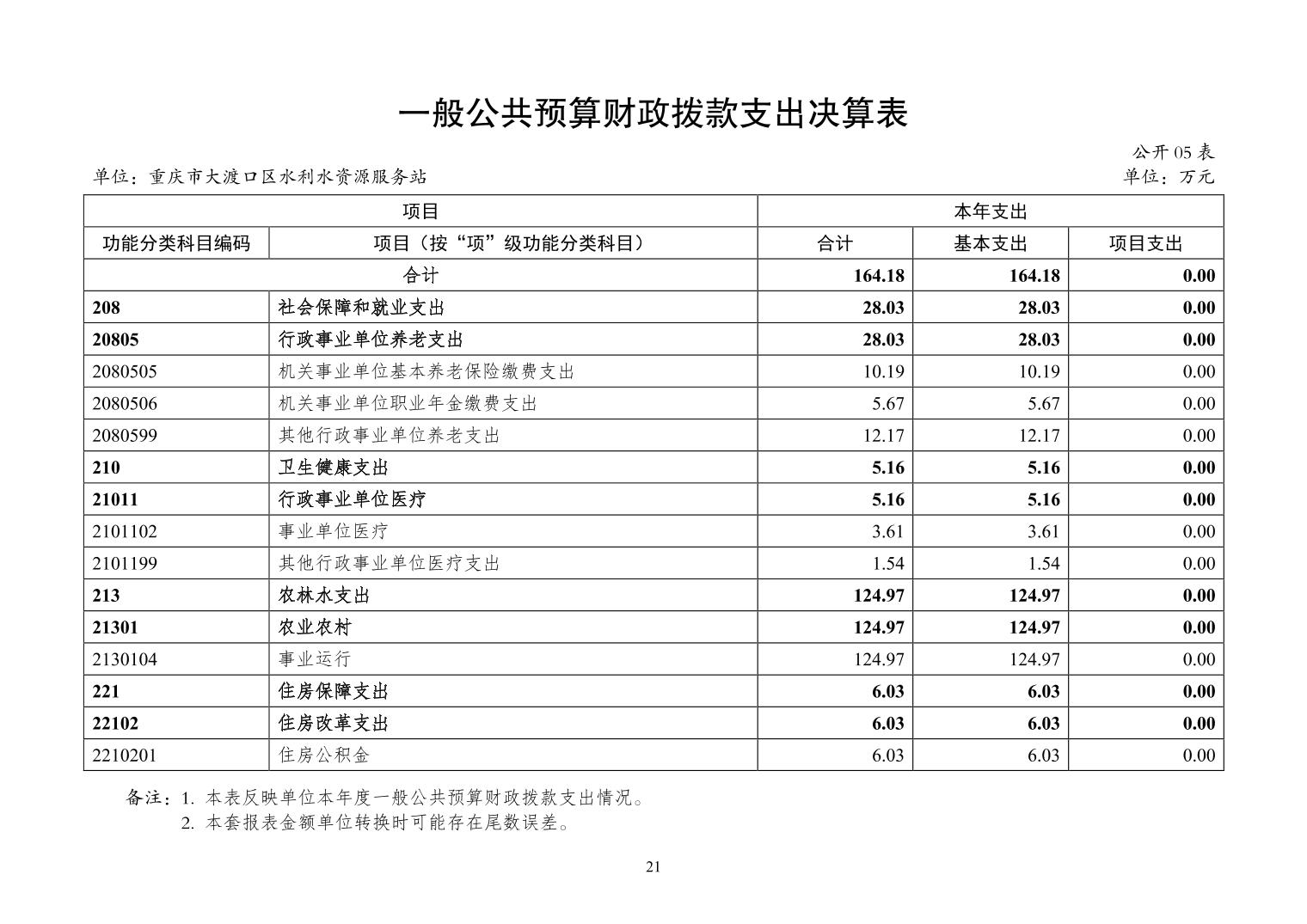 一般公共预算财政拨款支出决算表

公开05表

单位：重庆市大渡口区水利水资源服务站

单位：万元

| 项目 | | 本年支出 | | |
|---|---|---|---|---|
| 功能分类科目编码 | 项目（按“项”级功能分类科目） | 合计 | 基本支出 | 项目支出 |
| 合计 | | 164.18 | 164.18 | 0.00 |
| 208 | 社会保障和就业支出 | 28.03 | 28.03 | 0.00 |
| 20805 | 行政事业单位养老支出 | 28.03 | 28.03 | 0.00 |
| 2080505 | 机关事业单位基本养老保险缴费支出 | 10.19 | 10.19 | 0.00 |
| 2080506 | 机关事业单位职业年金缴费支出 | 5.67 | 5.67 | 0.00 |
| 2080599 | 其他行政事业单位养老支出 | 12.17 | 12.17 | 0.00 |
| 210 | 卫生健康支出 | 5.16 | 5.16 | 0.00 |
| 21011 | 行政事业单位医疗 | 5.16 | 5.16 | 0.00 |
| 2101102 | 事业单位医疗 | 3.61 | 3.61 | 0.00 |
| 2101199 | 其他行政事业单位医疗支出 | 1.54 | 1.54 | 0.00 |
| 213 | 农林水支出 | 124.97 | 124.97 | 0.00 |
| 21301 | 农业农村 | 124.97 | 124.97 | 0.00 |
| 2130104 | 事业运行 | 124.97 | 124.97 | 0.00 |
| 221 | 住房保障支出 | 6.03 | 6.03 | 0.00 |
| 22102 | 住房改革支出 | 6.03 | 6.03 | 0.00 |
| 2210201 | 住房公积金 | 6.03 | 6.03 | 0.00 |

备注：1.本表反映单位本年度一般公共预算财政拨款支出情况。
2.本套报表金额单位转换时可能存在尾数误差。

21